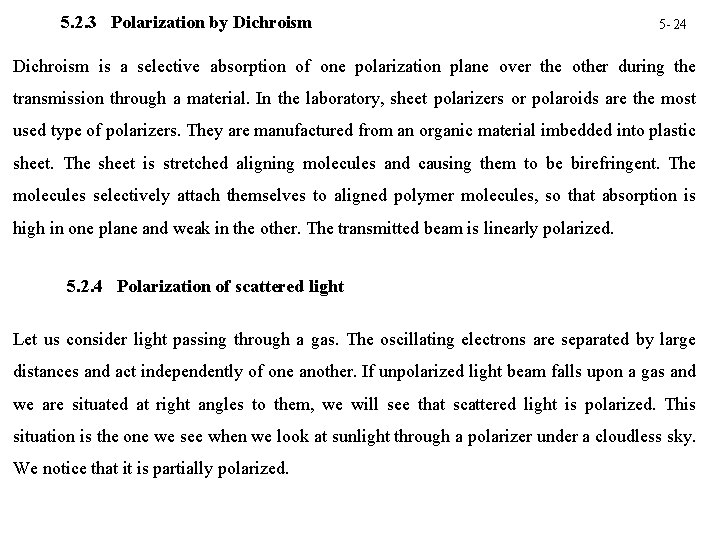 5.2.3 Polarization by Dichroism

5- 24

Dichroism is a selective absorption of one polarization plane over the other during the transmission through a material. In the laboratory, sheet polarizers or polaroids are the most used type of polarizers. They are manufactured from an organic material imbedded into plastic sheet. The sheet is stretched aligning molecules and causing them to be birefringent. The molecules selectively attach themselves to aligned polymer molecules, so that absorption is high in one plane and weak in the other. The transmitted beam is linearly polarized.

5.2.4 Polarization of scattered light

Let us consider light passing through a gas. The oscillating electrons are separated by large distances and act independently of one another. If unpolarized light beam falls upon a gas and we are situated at right angles to them, we will see that scattered light is polarized. This situation is the one we see when we look at sunlight through a polarizer under a cloudless sky. We notice that it is partially polarized.